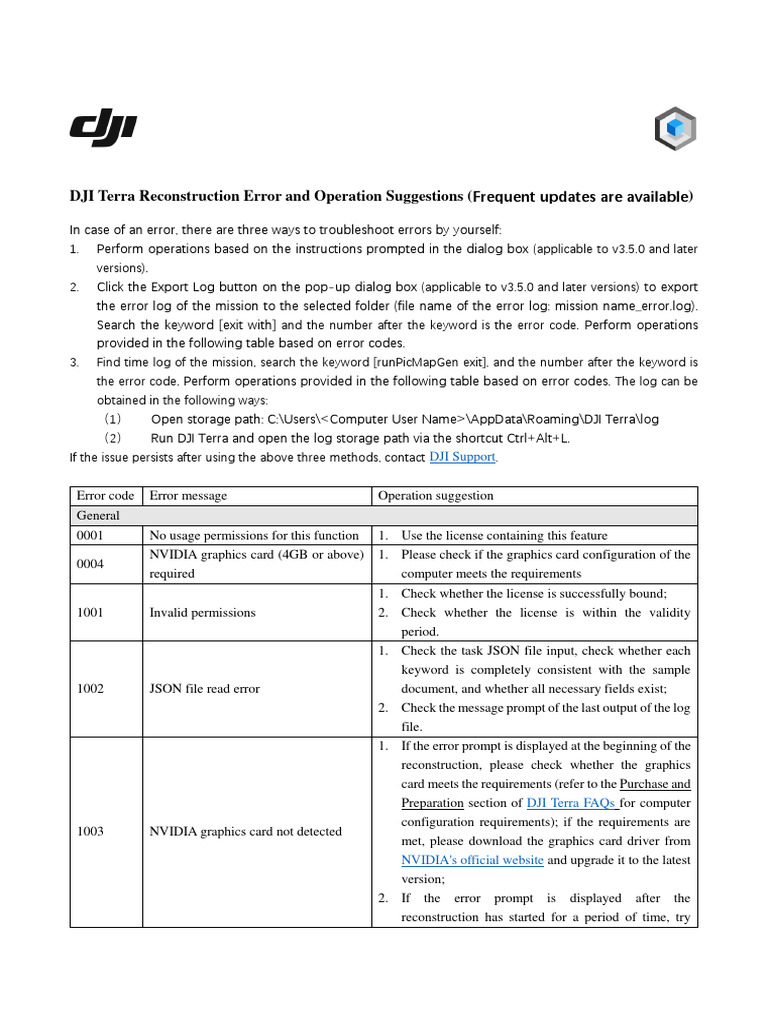 DJI Terra Reconstruction Error and Operation Suggestions (Frequent updates are available)

In case of an error, there are three ways to troubleshoot errors by yourself:
1. Perform operations based on the instructions prompted in the dialog box (applicable to v3.5.0 and later versions).
2. Click the Export Log button on the pop-up dialog box (applicable to v3.5.0 and later versions) to export the error log of the mission to the selected folder (file name of the error log: mission name_error.log). Search the keyword [exit with] and the number after the keyword is the error code. Perform operations provided in the following table based on error codes.
3. Find time log of the mission, search the keyword [runPicMapGen exit], and the number after the keyword is the error code. Perform operations provided in the following table based on error codes. The log can be obtained in the following ways:
(1) Open storage path: C:\Users\<Computer User Name>\AppData\Roaming\DJI Terra\log
(2) Run DJI Terra and open the log storage path via the shortcut Ctrl+Alt+L.
If the issue persists after using the above three methods, contact DJI Support.

| Error code | Error message | Operation suggestion |
|---|---|---|
| General | | |
| 0001 | No usage permissions for this function | 1. Use the license containing this feature |
| 0004 | NVIDIA graphics card (4GB or above) required | 1. Please check if the graphics card configuration of the computer meets the requirements |
| 1001 | Invalid permissions | 1. Check whether the license is successfully bound; 2. Check whether the license is within the validity period. |
| 1002 | JSON file read error | 1. Check the task JSON file input, check whether each keyword is completely consistent with the sample document, and whether all necessary fields exist; 2. Check the message prompt of the last output of the log file. |
| 1003 | NVIDIA graphics card not detected | 1. If the error prompt is displayed at the beginning of the reconstruction, please check whether the graphics card meets the requirements (refer to the Purchase and Preparation section of DJI Terra FAQs for computer configuration requirements); if the requirements are met, please download the graphics card driver from NVIDIA's official website and upgrade it to the latest version; 2. If the error prompt is displayed after the reconstruction has started for a period of time, try |